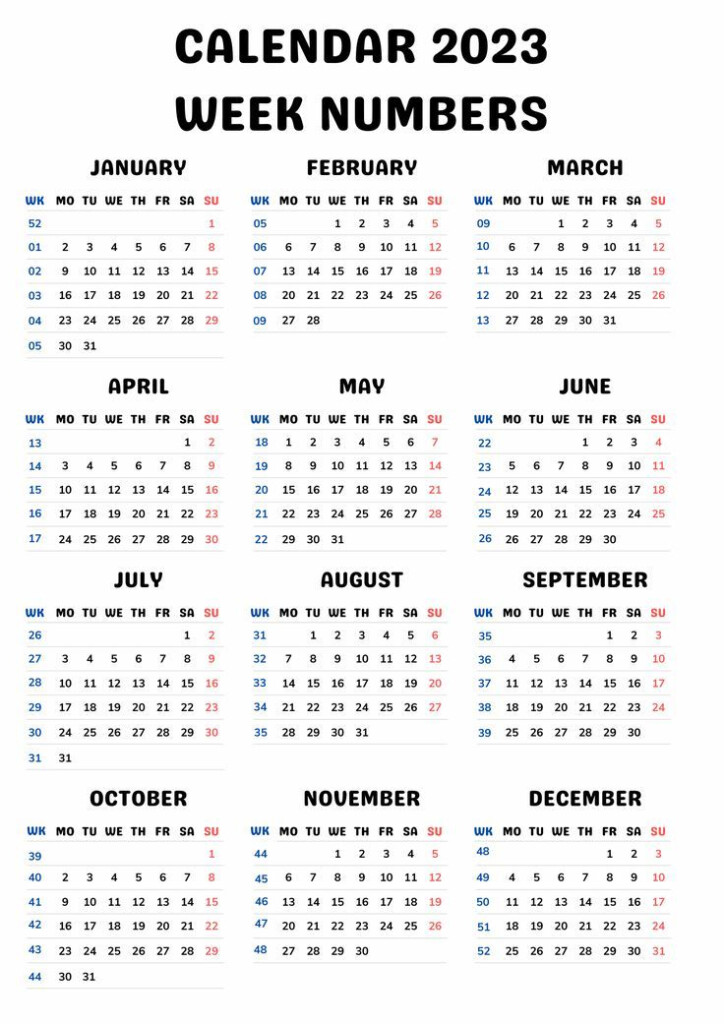 CALENDAR 2023
WEEK NUMBERS

JANUARY

| WK | MO | TU | WE | TH | FR | SA | SU |
|---|---|---|---|---|---|---|---|
| 52 | | | | | | | 1 |
| 01 | 2 | 3 | 4 | 5 | 6 | 7 | 8 |
| 02 | 9 | 10 | 11 | 12 | 13 | 14 | 15 |
| 03 | 16 | 17 | 18 | 19 | 20 | 21 | 22 |
| 04 | 23 | 24 | 25 | 26 | 27 | 28 | 29 |
| 05 | 30 | 31 | | | | | |

FEBRUARY

| WK | MO | TU | WE | TH | FR | SA | SU |
|---|---|---|---|---|---|---|---|
| 05 | | | 1 | 2 | 3 | 4 | 5 |
| 06 | 6 | 7 | 8 | 9 | 10 | 11 | 12 |
| 07 | 13 | 14 | 15 | 16 | 17 | 18 | 19 |
| 08 | 20 | 21 | 22 | 23 | 24 | 25 | 26 |
| 09 | 27 | 28 | | | | | |

MARCH

| WK | MO | TU | WE | TH | FR | SA | SU |
|---|---|---|---|---|---|---|---|
| 09 | | | 1 | 2 | 3 | 4 | 5 |
| 10 | 6 | 7 | 8 | 9 | 10 | 11 | 12 |
| 11 | 13 | 14 | 15 | 16 | 17 | 18 | 19 |
| 12 | 20 | 21 | 22 | 23 | 24 | 25 | 26 |
| 13 | 27 | 28 | 29 | 30 | 31 | | |

APRIL

| WK | MO | TU | WE | TH | FR | SA | SU |
|---|---|---|---|---|---|---|---|
| 13 | | | | | | 1 | 2 |
| 14 | 3 | 4 | 5 | 6 | 7 | 8 | 9 |
| 15 | 10 | 11 | 12 | 13 | 14 | 15 | 16 |
| 16 | 17 | 18 | 19 | 20 | 21 | 22 | 23 |
| 17 | 24 | 25 | 26 | 27 | 28 | 29 | 30 |

MAY

| WK | MO | TU | WE | TH | FR | SA | SU |
|---|---|---|---|---|---|---|---|
| 18 | 1 | 2 | 3 | 4 | 5 | 6 | 7 |
| 19 | 8 | 9 | 10 | 11 | 12 | 13 | 14 |
| 20 | 15 | 16 | 17 | 18 | 19 | 20 | 21 |
| 21 | 22 | 23 | 24 | 25 | 26 | 27 | 28 |
| 22 | 29 | 30 | 31 | | | | |

JUNE

| WK | MO | TU | WE | TH | FR | SA | SU |
|---|---|---|---|---|---|---|---|
| 22 | | | | 1 | 2 | 3 | 4 |
| 23 | 5 | 6 | 7 | 8 | 9 | 10 | 11 |
| 24 | 12 | 13 | 14 | 15 | 16 | 17 | 18 |
| 25 | 19 | 20 | 21 | 22 | 23 | 24 | 25 |
| 26 | 26 | 27 | 28 | 29 | 30 | | |

JULY

| WK | MO | TU | WE | TH | FR | SA | SU |
|---|---|---|---|---|---|---|---|
| 26 | | | | | | 1 | 2 |
| 27 | 3 | 4 | 5 | 6 | 7 | 8 | 9 |
| 28 | 10 | 11 | 12 | 13 | 14 | 15 | 16 |
| 29 | 17 | 18 | 19 | 20 | 21 | 22 | 23 |
| 30 | 24 | 25 | 26 | 27 | 28 | 29 | 30 |
| 31 | 31 | | | | | | |

AUGUST

| WK | MO | TU | WE | TH | FR | SA | SU |
|---|---|---|---|---|---|---|---|
| 31 | | 1 | 2 | 3 | 4 | 5 | 6 |
| 32 | 7 | 8 | 9 | 10 | 11 | 12 | 13 |
| 33 | 14 | 15 | 16 | 17 | 18 | 19 | 20 |
| 34 | 21 | 22 | 23 | 24 | 25 | 26 | 27 |
| 35 | 28 | 29 | 30 | 31 | | | |

SEPTEMBER

| WK | MO | TU | WE | TH | FR | SA | SU |
|---|---|---|---|---|---|---|---|
| 35 | | | | | 1 | 2 | 3 |
| 36 | 4 | 5 | 6 | 7 | 8 | 9 | 10 |
| 37 | 11 | 12 | 13 | 14 | 15 | 16 | 17 |
| 38 | 18 | 19 | 20 | 21 | 22 | 23 | 24 |
| 39 | 25 | 26 | 27 | 28 | 29 | 30 | |

OCTOBER

| WK | MO | TU | WE | TH | FR | SA | SU |
|---|---|---|---|---|---|---|---|
| 39 | | | | | | | 1 |
| 40 | 2 | 3 | 4 | 5 | 6 | 7 | 8 |
| 41 | 9 | 10 | 11 | 12 | 13 | 14 | 15 |
| 42 | 16 | 17 | 18 | 19 | 20 | 21 | 22 |
| 43 | 23 | 24 | 25 | 26 | 27 | 28 | 29 |
| 44 | 30 | 31 | | | | | |

NOVEMBER

| WK | MO | TU | WE | TH | FR | SA | SU |
|---|---|---|---|---|---|---|---|
| 44 | | | 1 | 2 | 3 | 4 | 5 |
| 45 | 6 | 7 | 8 | 9 | 10 | 11 | 12 |
| 46 | 13 | 14 | 15 | 16 | 17 | 18 | 19 |
| 47 | 20 | 21 | 22 | 23 | 24 | 25 | 26 |
| 48 | 27 | 28 | 29 | 30 | | | |

DECEMBER

| WK | MO | TU | WE | TH | FR | SA | SU |
|---|---|---|---|---|---|---|---|
| 48 | | | | | 1 | 2 | 3 |
| 49 | 4 | 5 | 6 | 7 | 8 | 9 | 10 |
| 50 | 11 | 12 | 13 | 14 | 15 | 16 | 17 |
| 51 | 18 | 19 | 20 | 21 | 22 | 23 | 24 |
| 52 | 25 | 26 | 27 | 28 | 29 | 30 | 31 |